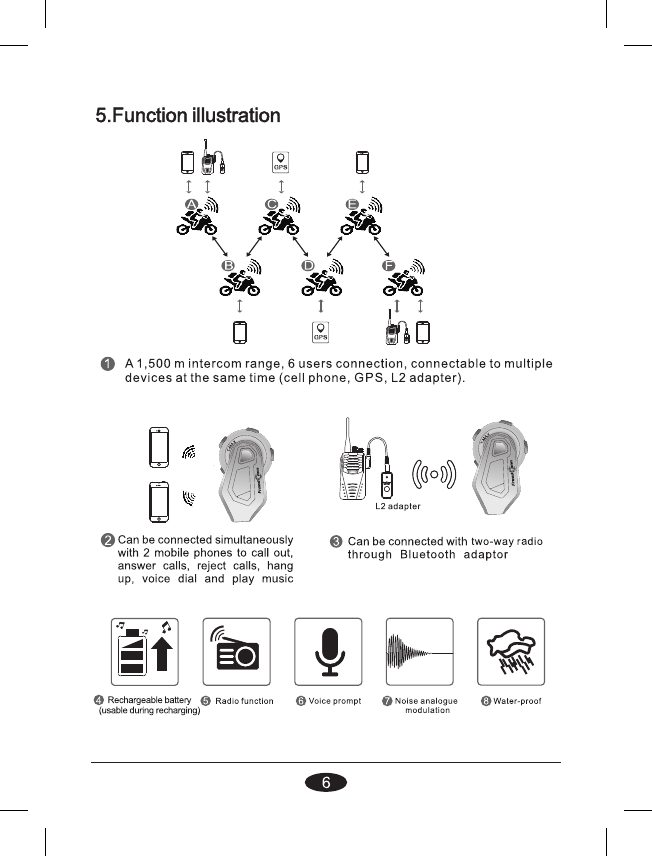 5.Function illustration

GPS

A

C

E

B

D

F

GPS

1 A 1,500 m intercom range, 6 users connection, connectable to multiple devices at the same time (cell phone, GPS, L2 adapter).

L2 adapter

2 Can be connected simultaneously with 2 mobile phones to call out, answer calls, reject calls, hang up, voice dial and play music

3 Can be connected with two-way radio through Bluetooth adaptor

4 Rechargeable battery (usable during recharging)

5 Radio function

6 Voice prompt

7 Noise analogue modulation

8 Water-proof

6